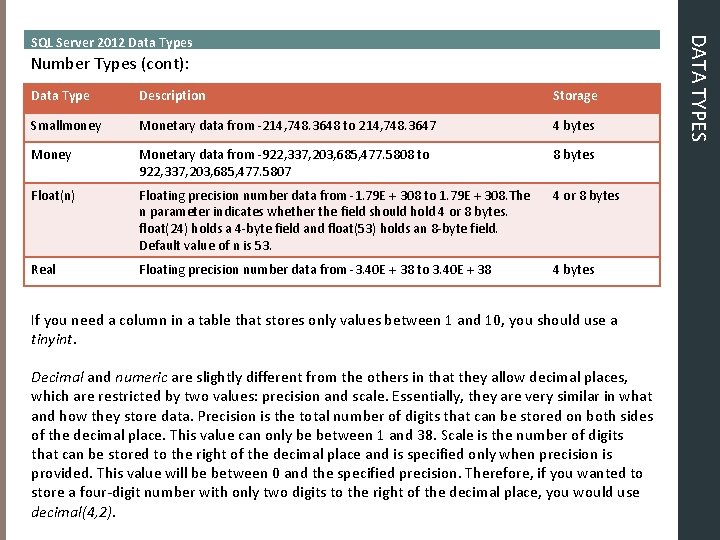 SQL Server 2012 Data Types

Number Types (cont):

| Data Type | Description | Storage |
|---|---|---|
| Smallmoney | Monetary data from -214,748.3648 to 214,748.3647 | 4 bytes |
| Money | Monetary data from -922,337,203,685,477.5808 to 922,337,203,685,477.5807 | 8 bytes |
| Float(n) | Floating precision number data from -1.79E + 308 to 1.79E + 308. The n parameter indicates whether the field should hold 4 or 8 bytes. float(24) holds a 4-byte field and float(53) holds an 8-byte field. Default value of n is 53. | 4 or 8 bytes |
| Real | Floating precision number data from -3.40E + 38 to 3.40E + 38 | 4 bytes |

If you need a column in a table that stores only values between 1 and 10, you should use a tinyint.

Decimal and numeric are slightly different from the others in that they allow decimal places, which are restricted by two values: precision and scale. Essentially, they are very similar in what and how they store data. Precision is the total number of digits that can be stored on both sides of the decimal place. This value can only be between 1 and 38. Scale is the number of digits that can be stored to the right of the decimal place and is specified only when precision is provided. This value will be between 0 and the specified precision. Therefore, if you wanted to store a four-digit number with only two digits to the right of the decimal place, you would use decimal(4,2).

DATA TYPES